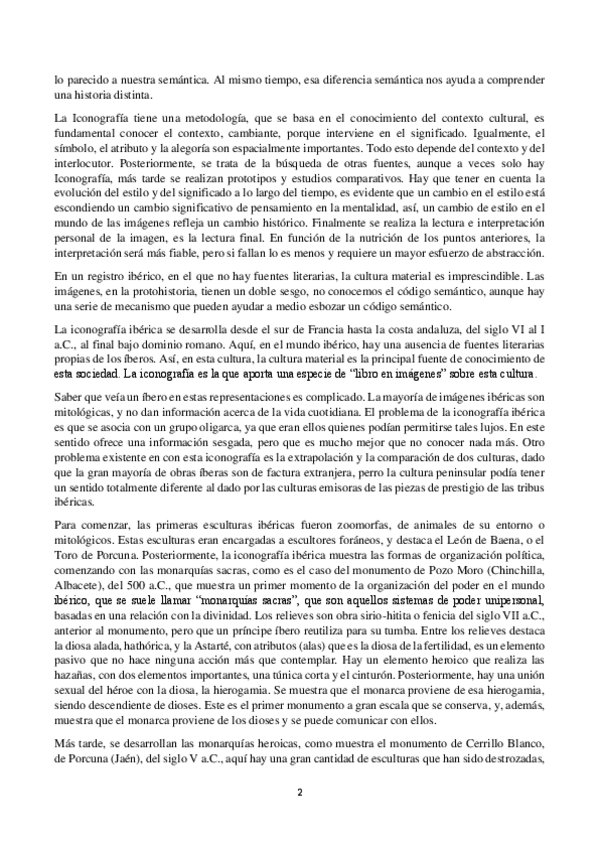 lo parecido a nuestra semántica. Al mismo tiempo, esa diferencia semántica nos ayuda a comprender una historia distinta.

La Iconografía tiene una metodología, que se basa en el conocimiento del contexto cultural, es fundamental conocer el contexto, cambiante, porque interviene en el significado. Igualmente, el símbolo, el atributo y la alegoría son espacialmente importantes. Todo esto depende del contexto y del interlocutor. Posteriormente, se trata de la búsqueda de otras fuentes, aunque a veces solo hay Iconografía, más tarde se realizan prototipos y estudios comparativos. Hay que tener en cuenta la evolución del estilo y del significado a lo largo del tiempo, es evidente que un cambio en el estilo está escondiendo un cambio significativo de pensamiento en la mentalidad, así, un cambio de estilo en el mundo de las imágenes refleja un cambio histórico. Finalmente se realiza la lectura e interpretación personal de la imagen, es la lectura final. En función de la nutrición de los puntos anteriores, la interpretación será más fiable, pero si fallan lo es menos y requiere un mayor esfuerzo de abstracción.

En un registro ibérico, en el que no hay fuentes literarias, la cultura material es imprescindible. Las imágenes, en la protohistoria, tienen un doble sesgo, no conocemos el código semántico, aunque hay una serie de mecanismo que pueden ayudar a medio esbozar un código semántico.

La iconografía ibérica se desarrolla desde el sur de Francia hasta la costa andaluza, del siglo VI al I a.C., al final bajo dominio romano. Aquí, en el mundo ibérico, hay una ausencia de fuentes literarias propias de los íberos. Así, en esta cultura, la cultura material es la principal fuente de conocimiento de esta sociedad. La iconografía es la que aporta una especie de "libro en imágenes" sobre esta cultura.

Saber que veía un íbero en estas representaciones es complicado. La mayoría de imágenes ibéricas son mitológicas, y no dan información acerca de la vida cuotidiana. El problema de la iconografía ibérica es que se asocia con un grupo oligarca, ya que eran ellos quienes podían permitirse tales lujos. En este sentido ofrece una información sesgada, pero que es mucho mejor que no conocer nada más. Otro problema existente en con esta iconografía es la extrapolación y la comparación de dos culturas, dado que la gran mayoría de obras íberas son de factura extranjera, perro la cultura peninsular podía tener un sentido totalmente diferente al dado por las culturas emisoras de las piezas de prestigio de las tribus ibéricas.

Para comenzar, las primeras esculturas ibéricas fueron zoomorfas, de animales de su entorno o mitológicos. Estas esculturas eran encargadas a escultores foráneos, y destaca el León de Baena, o el Toro de Porcuna. Posteriormente, la iconografía ibérica muestra las formas de organización política, comenzando con las monarquías sacras, como es el caso del monumento de Pozo Moro (Chinchilla, Albacete), del 500 a.C., que muestra un primer momento de la organización del poder en el mundo ibérico, que se suele llamar "monarquías sacras", que son aquellos sistemas de poder unipersonal, basadas en una relación con la divinidad. Los relieves son obra sirio-hitita o fenicia del siglo VII a.C., anterior al monumento, pero que un príncipe íbero reutiliza para su tumba. Entre los relieves destaca la diosa alada, hathórica, y la Astarté, con atributos (alas) que es la diosa de la fertilidad, es un elemento pasivo que no hace ninguna acción más que contemplar. Hay un elemento heroico que realiza las hazañas, con dos elementos importantes, una túnica corta y el cinturón. Posteriormente, hay una unión sexual del héroe con la diosa, la hierogamia. Se muestra que el monarca proviene de esa hierogamia, siendo descendiente de dioses. Este es el primer monumento a gran escala que se conserva, y, además, muestra que el monarca proviene de los dioses y se puede comunicar con ellos.

Más tarde, se desarrollan las monarquías heroicas, como muestra el monumento de Cerrillo Blanco, de Porcuna (Jaén), del siglo V a.C., aquí hay una gran cantidad de esculturas que han sido destrozadas,

2